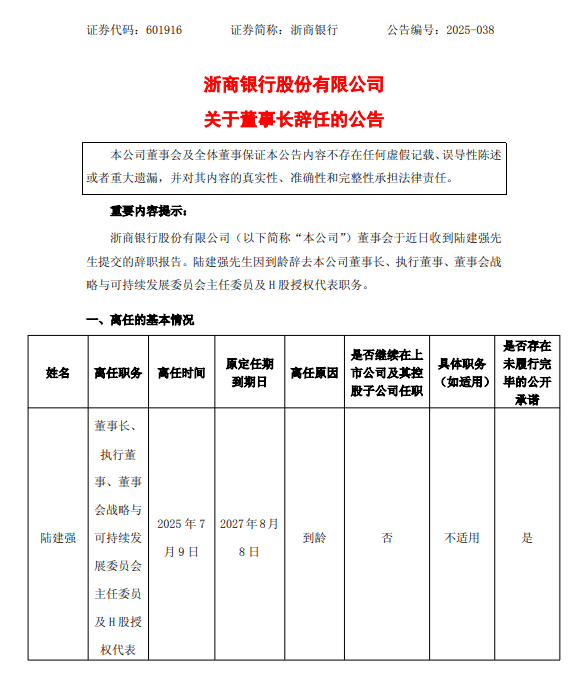 证券代码：601916　　证券简称：浙商银行　　公告编号：2025-038

浙商银行股份有限公司
关于董事长辞任的公告

本公司董事会及全体董事保证本公告内容不存在任何虚假记载、误导性陈述或者重大遗漏，并对其内容的真实性、准确性和完整性承担法律责任。

重要内容提示：

浙商银行股份有限公司（以下简称“本公司”）董事会于近日收到陆建强先生提交的辞职报告。陆建强先生因到龄辞去本公司董事长、执行董事、董事会战略与可持续发展委员会主任委员及H股授权代表职务。

一、离任的基本情况

| 姓名 | 离任职务 | 离任时间 | 原定任期到期日 | 离任原因 | 是否继续在上市公司及其控股子公司任职 | 具体职务（如适用） | 是否存在未履行完毕的公开承诺 |
|---|---|---|---|---|---|---|---|
| 陆建强 | 董事长、执行董事、董事会战略与可持续发展委员会主任委员及H股授权代表 | 2025年7月9日 | 2027年8月8日 | 到龄 | 否 | 不适用 | 是 |